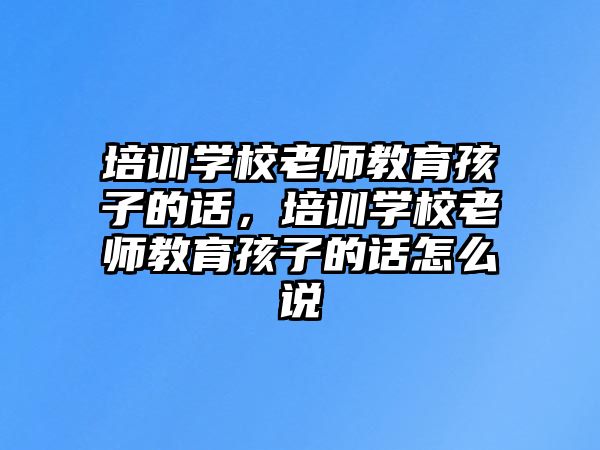 培训学校老师教育孩子的话，培训学校老师教育孩子的话怎么说